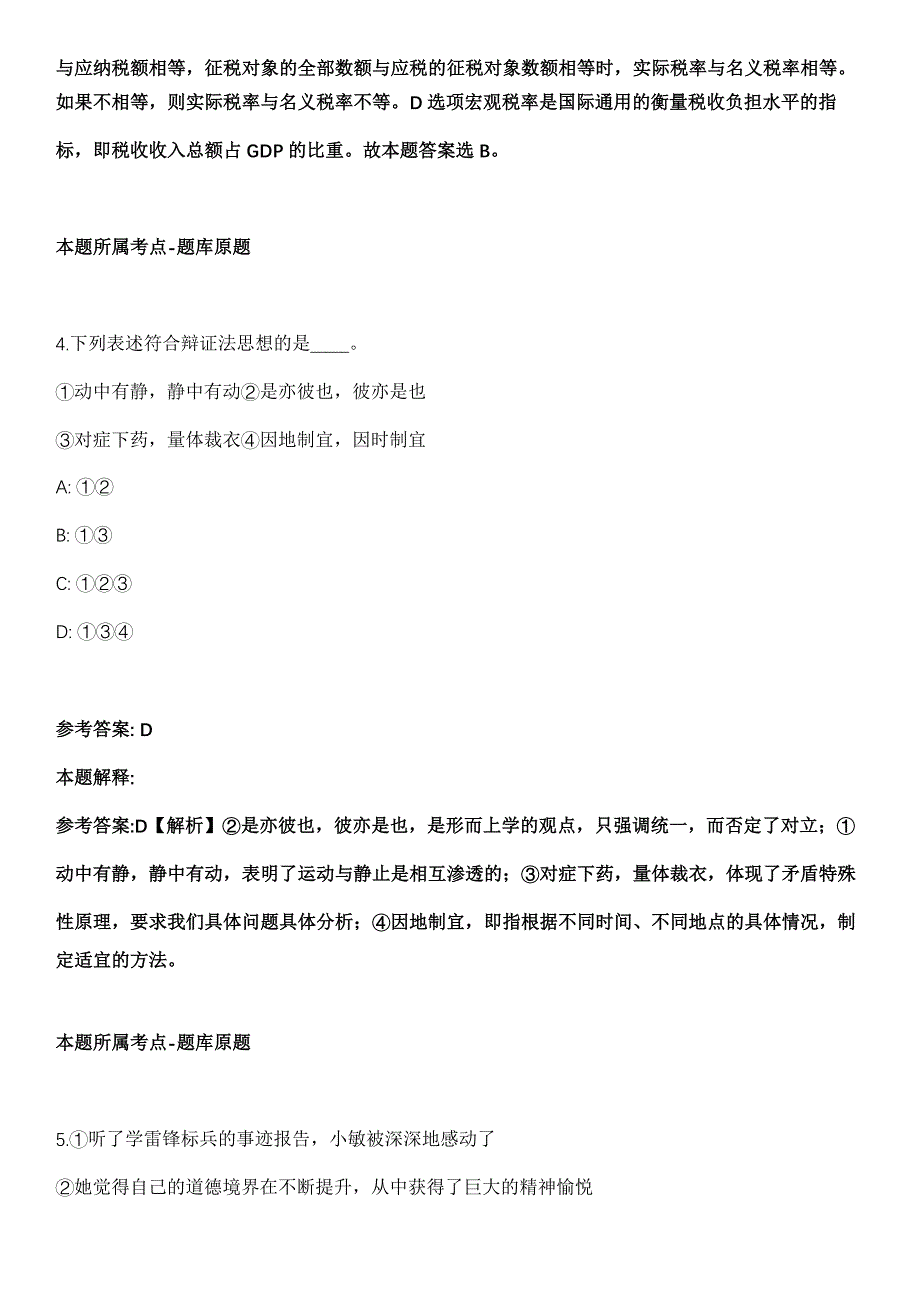 与应纳税额相等，征税对象的全部数额与应税的征税对象数额相等时，实际税率与名义税率相等。如果不相等，则实际税率与名义税率不等。D 选项宏观税率是国际通用的衡量税收负担水平的指标，即税收收入总额占 GDP 的比重。故本题答案选 B。

本题所属考点-题库原题

4.下列表述符合辩证法思想的是____。

①动中有静，静中有动②是亦彼也，彼亦是也

③对症下药，量体裁衣④因地制宜，因时制宜

A: ①②

B: ①③

C: ①②③

D: ①③④

参考答案: D

本题解释:

参考答案:D【解析】②是亦彼也，彼亦是也，是形而上学的观点，只强调统一，而否定了对立；①动中有静，静中有动，表明了运动与静止是相互渗透的；③对症下药，量体裁衣，体现了矛盾特殊性原理，要求我们具体问题具体分析；④因地制宜，即指根据不同时间、不同地点的具体情况，制定适宜的方法。

本题所属考点-题库原题

5.①听了学雷锋标兵的事迹报告，小敏被深深地感动了

②她觉得自己的道德境界在不断提升，从中获得了巨大的精神愉悦